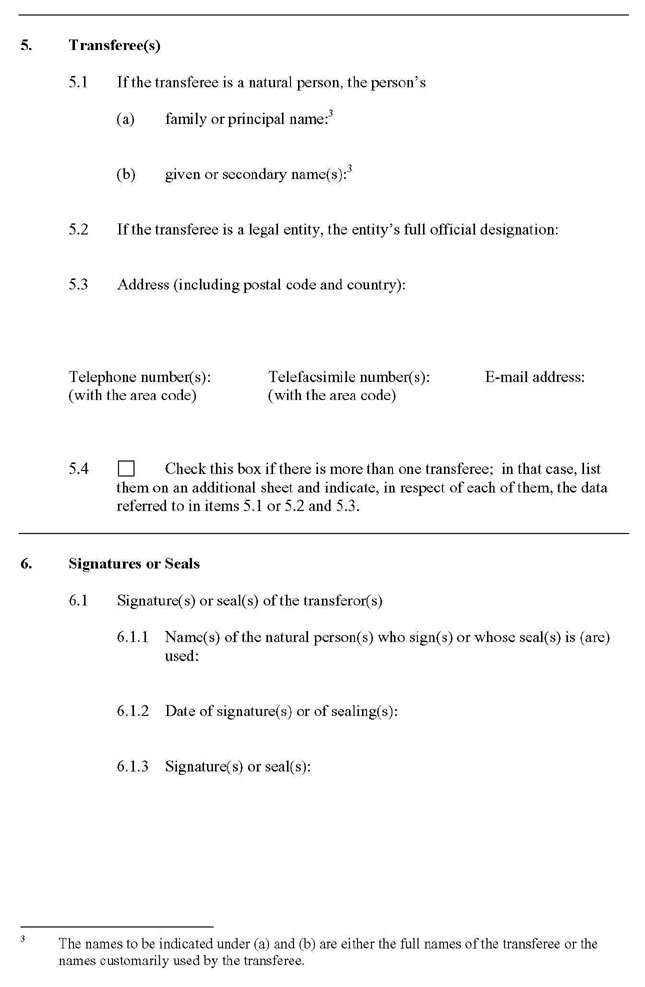 5. Transferee(s)

5.1 If the transferee is a natural person, the person's

(a) family or principal name:$^3$

(b) given or secondary name(s):$^3$

5.2 If the transferee is a legal entity, the entity's full official designation:

5.3 Address (including postal code and country):

Telephone number(s): (with the area code)

Telefacsimile number(s): (with the area code)

E-mail address:

5.4 ☐ Check this box if there is more than one transferee; in that case, list them on an additional sheet and indicate, in respect of each of them, the data referred to in items 5.1 or 5.2 and 5.3.

6. Signatures or Seals

6.1 Signature(s) or seal(s) of the transferor(s)

6.1.1 Name(s) of the natural person(s) who sign(s) or whose seal(s) is (are) used:

6.1.2 Date of signature(s) or of sealing(s):

6.1.3 Signature(s) or seal(s):

$^3$ The names to be indicated under (a) and (b) are either the full names of the transferee or the names customarily used by the transferee.